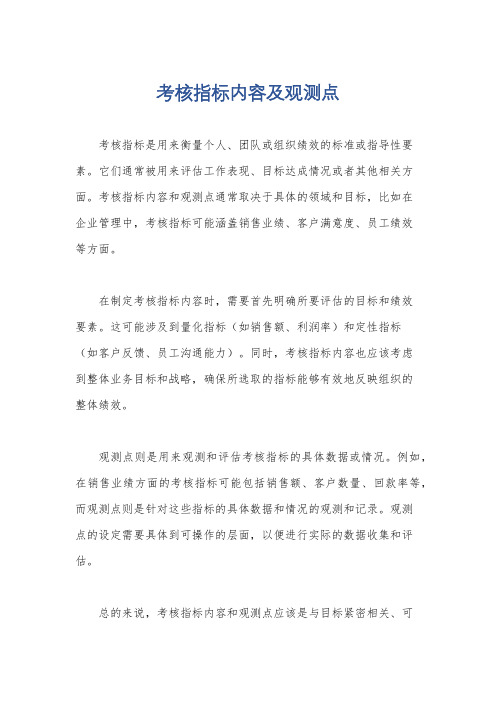 考核指标内容及观测点

考核指标是用来衡量个人、团队或组织绩效的标准或指导性要素。它们通常被用来评估工作表现、目标达成情况或者其他相关方面。考核指标内容和观测点通常取决于具体的领域和目标，比如在企业管理中，考核指标可能涵盖销售业绩、客户满意度、员工绩效等方面。

在制定考核指标内容时，需要首先明确所要评估的目标和绩效要素。这可能涉及到量化指标（如销售额、利润率）和定性指标（如客户反馈、员工沟通能力）。同时，考核指标内容也应该考虑到整体业务目标和战略，确保所选取的指标能够有效地反映组织的整体绩效。

观测点则是用来观测和评估考核指标的具体数据或情况。例如，在销售业绩方面的考核指标可能包括销售额、客户数量、回款率等，而观测点则是针对这些指标的具体数据和情况的观测和记录。观测点的设定需要具体到可操作的层面，以便进行实际的数据收集和评估。

总的来说，考核指标内容和观测点应该是与目标紧密相关、可